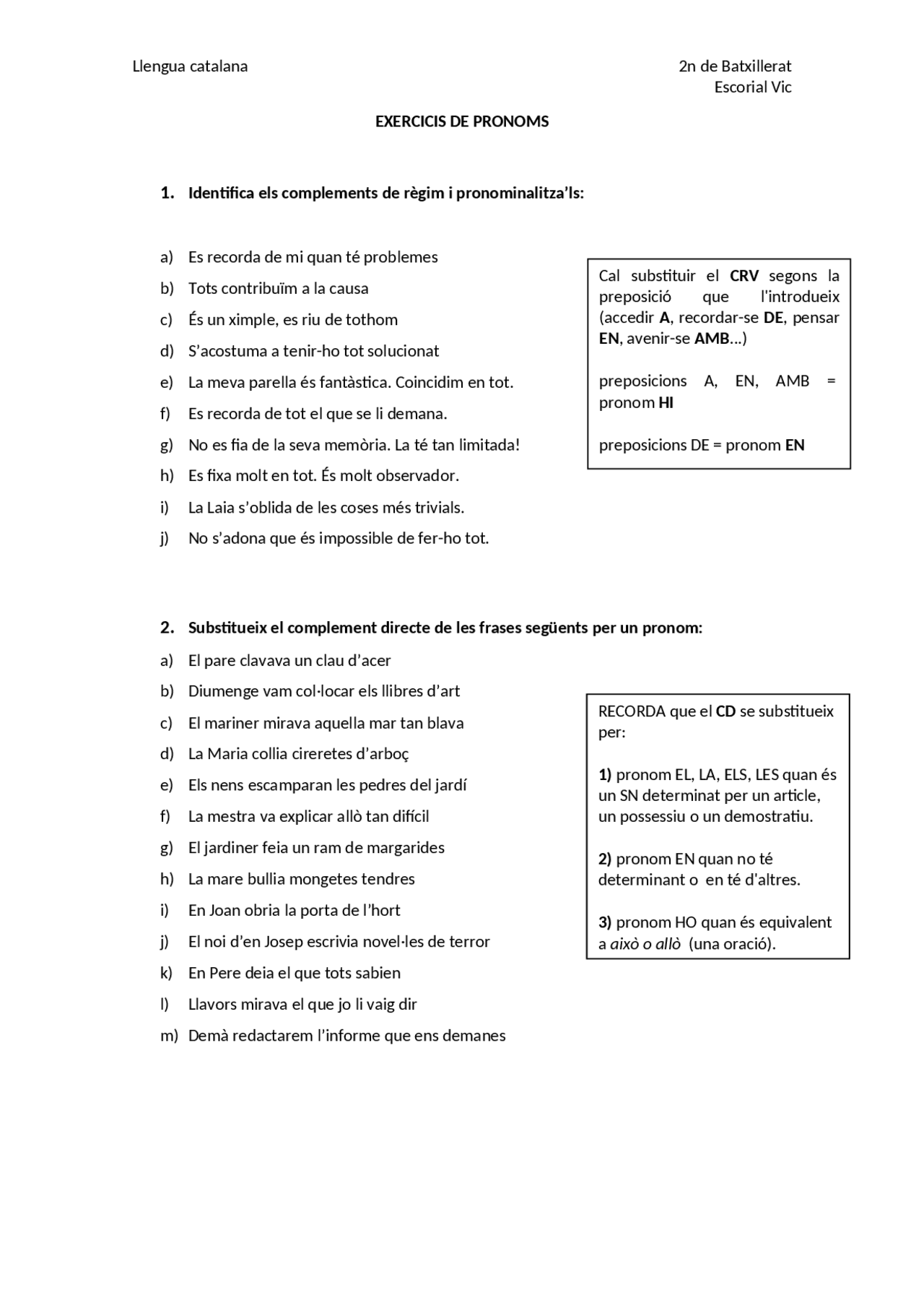 Llengua catalana

2n de Batxillerat
Escorial Vic

EXERCICIS DE PRONOMS

1. Identifica els complements de règim i pronominalitza'ls:

a) Es recorda de mi quan té problemes
b) Tots contribuïm a la causa
c) És un ximple, es riu de tothom
d) S'acostuma a tenir-ho tot solucionat
e) La meva parella és fantàstica. Coincidim en tot.
f) Es recorda de tot el que se li demana.
g) No es fia de la seva memòria. La té tan limitada!
h) Es fixa molt en tot. És molt observador.
i) La Laia s'oblida de les coses més trivials.
j) No s'adona que és impossible de fer-ho tot.

Cal substituir el CRV segons la preposició que l'introdueix (accedir A, recordar-se DE, pensar EN, avenir-se AMB...)

preposicions A, EN, AMB = pronom HI

preposicions DE = pronom EN

2. Substitueix el complement directe de les frases següents per un pronom:

a) El pare clavava un clau d'acer
b) Diumenge vam col·locar els llibres d'art
c) El mariner mirava aquella mar tan blava
d) La Maria collia cireretes d'arboç
e) Els nens escamparan les pedres del jardí
f) La mestra va explicar allò tan difícil
g) El jardiner feia un ram de margarides
h) La mare bullia mongetes tendres
i) En Joan obria la porta de l'hort
j) El noi d'en Josep escrivia novel·les de terror
k) En Pere deia el que tots sabien
l) Llavors mirava el que jo li vaig dir
m) Demà redactarem l'informe que ens demanes

RECORDA que el CD se substitueix per:

1) pronom EL, LA, ELS, LES quan és un SN determinat per un article, un possessiu o un demostratiu.

2) pronom EN quan no té determinant o en té d'altres.

3) pronom HO quan és equivalent a això o allò (una oració).